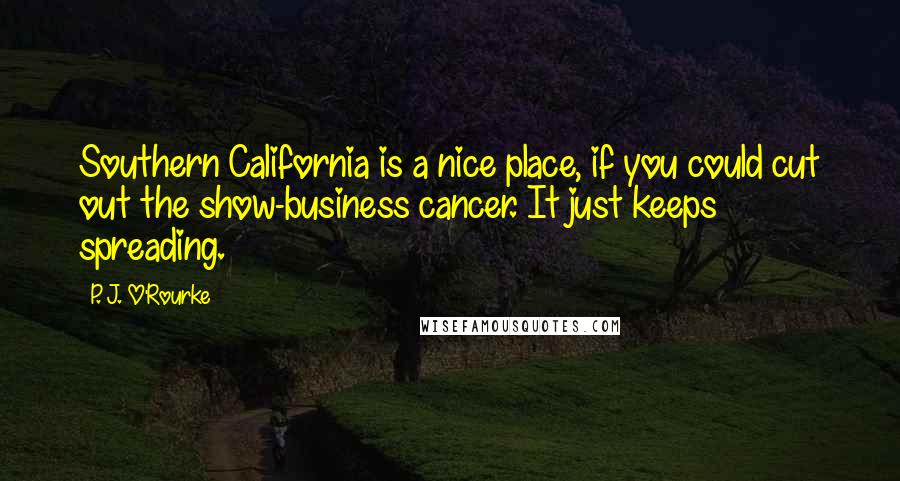 Southern California is a nice place, if you could cut out the show-business cancer. It just keeps spreading.

P. J. O'Rourke

WISEFAMOUSQUOTES.COM